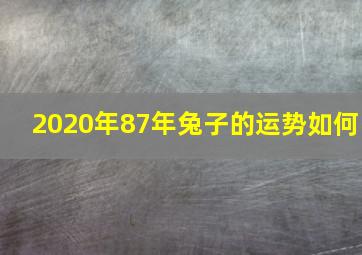 2020年87年兔子的运势如何